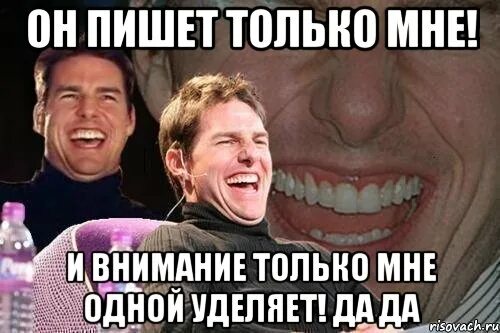 ОН ПИШЕТ ТОЛЬКО МНЕ!

И ВНИМАНИЕ ТОЛЬКО МНЕ ОДНОЙ УДЕЛЯЕТ! ДА ДА

risovach.ru